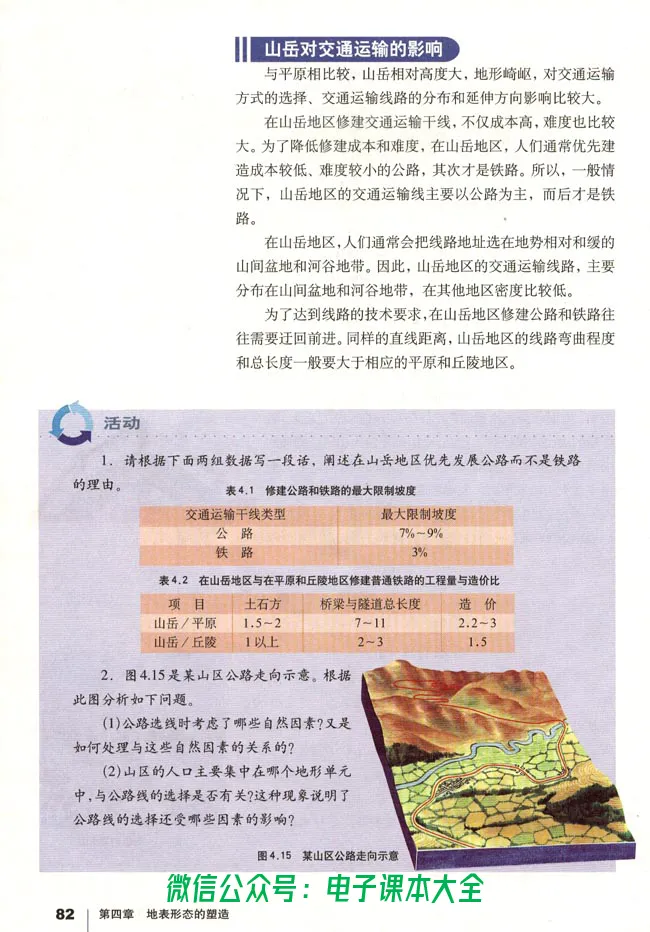 山岳对交通运输的影响

与平原相比较，山岳相对高度大，地形崎岖，对交通运输方式的选择、交通运输线路的分布和延伸方向影响比较大。

在山岳地区修建交通运输干线，不仅成本高，难度也比较大。为了降低修建成本和难度，在山岳地区，人们通常优先建造成本较低、难度较小的公路，其次才是铁路。所以，一般情况下，山岳地区的交通运输线主要以公路为主，而后才是铁路。

在山岳地区，人们通常会把线路地址选在地势相对和缓的山间盆地和河谷地带。因此，山岳地区的交通运输线路，主要分布在山间盆地和河谷地带，在其他地区密度比较低。

为了达到线路的技术要求，在山岳地区修建公路和铁路往往需要迂回前进。同样的直线距离，山岳地区的线路弯曲程度和总长度一般要大于相应的平原和丘陵地区。

活动

1. 请根据下面两组数据写一段话，阐述在山岳地区优先发展公路而不是铁路的理由。

表4.1 修建公路和铁路的最大限制坡度

| 交通运输干线类型 | 最大限制坡度 |
|---|---|
| 公 路 | 7%～9% |
| 铁 路 | 3% |

表4.2 在山岳地区与在平原和丘陵地区修建普通铁路的工程量与造价比

| 项 目 | 土石方 | 桥梁与隧道总长度 | 造 价 |
|---|---|---|---|
| 山岳／平原 | 1.5～2 | 7～11 | 2.2～3 |
| 山岳／丘陵 | 1以上 | 2～3 | 1.5 |

2. 图4.15是某山区公路走向示意。根据此图分析如下问题。

(1)公路选线时考虑了哪些自然因素？又是如何处理与这些自然因素的关系的？

(2)山区的人口主要集中在哪个地形单元中，与公路线的选择是否有关？这种现象说明了公路线的选择还受哪些因素的影响？

图4.15 某山区公路走向示意

微信公众号：电子课本大全

82 第四章 地表形态的塑造